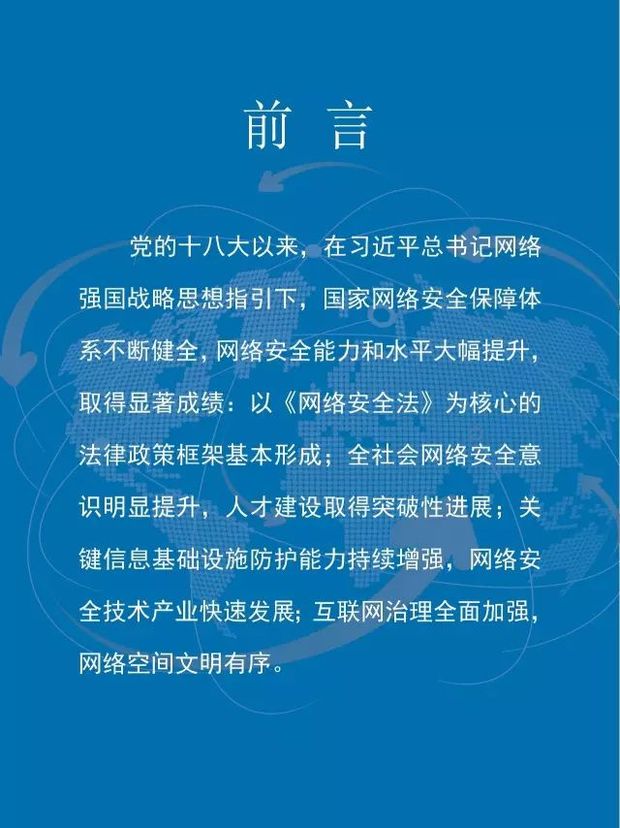 前 言

党的十八大以来，在习近平总书记网络强国战略思想指引下，国家网络安全保障体系不断健全，网络安全能力和水平大幅提升，取得显著成绩：以《网络安全法》为核心的法律政策框架基本形成；全社会网络安全意识明显提升，人才建设取得突破性进展；关键信息基础设施防护能力持续增强，网络安全技术产业快速发展；互联网治理全面加强，网络空间文明有序。